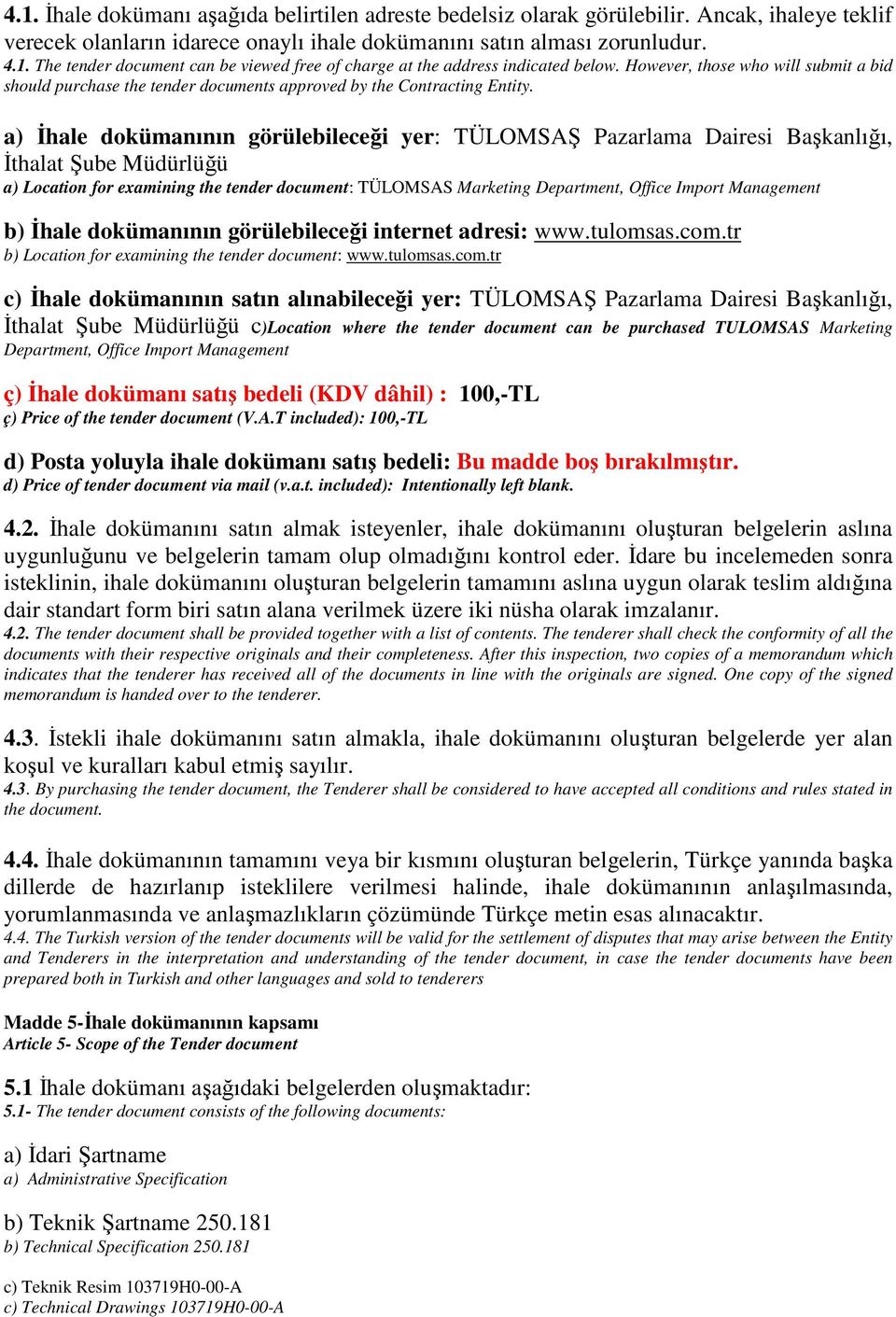 4.1. İhale dokümanı aşağıda belirtilen adreste bedelsiz olarak görülebilir. Ancak, ihaleye teklif verecek olanların idarece onaylı ihale dokümanını satın alması zorunludur.
4.1. The tender document can be viewed free of charge at the address indicated below. However, those who will submit a bid should purchase the tender documents approved by the Contracting Entity.

a) İhale dokümanının görülebileceği yer: TÜLOMSAŞ Pazarlama Dairesi Başkanlığı, İthalat Şube Müdürlüğü
a) Location for examining the tender document: TÜLOMSAS Marketing Department, Office Import Management

b) İhale dokümanının görülebileceği internet adresi: www.tulomsas.com.tr
b) Location for examining the tender document: www.tulomsas.com.tr

c) İhale dokümanının satın alınabileceği yer: TÜLOMSAŞ Pazarlama Dairesi Başkanlığı, İthalat Şube Müdürlüğü c)Location where the tender document can be purchased TULOMSAS Marketing Department, Office Import Management

ç) İhale dokümanı satış bedeli (KDV dâhil) : 100,-TL
ç) Price of the tender document (V.A.T included): 100,-TL

d) Posta yoluyla ihale dokümanı satış bedeli: Bu madde boş bırakılmıştır.
d) Price of tender document via mail (v.a.t. included): Intentionally left blank.

4.2. İhale dokümanını satın almak isteyenler, ihale dokümanını oluşturan belgelerin aslına uygunluğunu ve belgelerin tamam olup olmadığını kontrol eder. İdare bu incelemeden sonra isteklinin, ihale dokümanını oluşturan belgelerin tamamını aslına uygun olarak teslim aldığına dair standart form biri satın alana verilmek üzere iki nüsha olarak imzalanır.
4.2. The tender document shall be provided together with a list of contents. The tenderer shall check the conformity of all the documents with their respective originals and their completeness. After this inspection, two copies of a memorandum which indicates that the tenderer has received all of the documents in line with the originals are signed. One copy of the signed memorandum is handed over to the tenderer.

4.3. İstekli ihale dokümanını satın almakla, ihale dokümanını oluşturan belgelerde yer alan koşul ve kuralları kabul etmiş sayılır.
4.3. By purchasing the tender document, the Tenderer shall be considered to have accepted all conditions and rules stated in the document.

4.4. İhale dokümanının tamamını veya bir kısmını oluşturan belgelerin, Türkçe yanında başka dillerde de hazırlanıp isteklilere verilmesi halinde, ihale dokümanının anlaşılmasında, yorumlanmasında ve anlaşmazlıkların çözümünde Türkçe metin esas alınacaktır.
4.4. The Turkish version of the tender documents will be valid for the settlement of disputes that may arise between the Entity and Tenderers in the interpretation and understanding of the tender document, in case the tender documents have been prepared both in Turkish and other languages and sold to tenderers

Madde 5-İhale dokümanının kapsamı
Article 5- Scope of the Tender document

5.1 İhale dokümanı aşağıdaki belgelerden oluşmaktadır:
5.1- The tender document consists of the following documents:

a) İdari Şartname
a) Administrative Specification

b) Teknik Şartname 250.181
b) Technical Specification 250.181

c) Teknik Resim 103719H0-00-A
c) Technical Drawings 103719H0-00-A